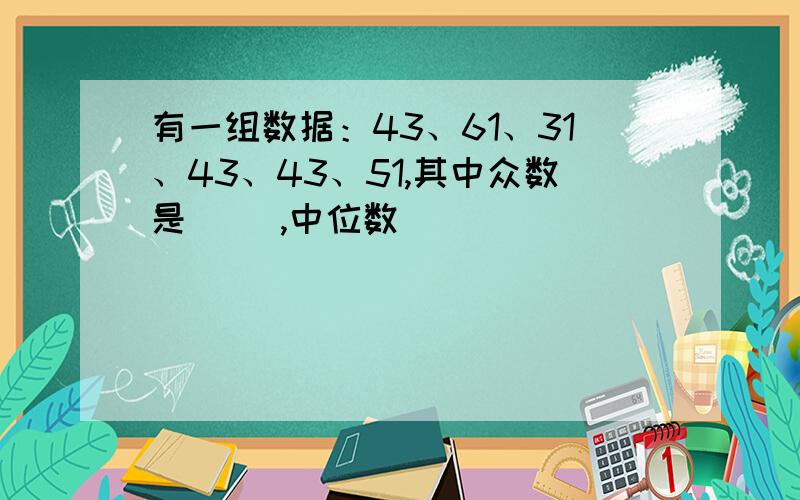 有一组数据：43、61、31、43、43、51,其中众数是（　）,中位数